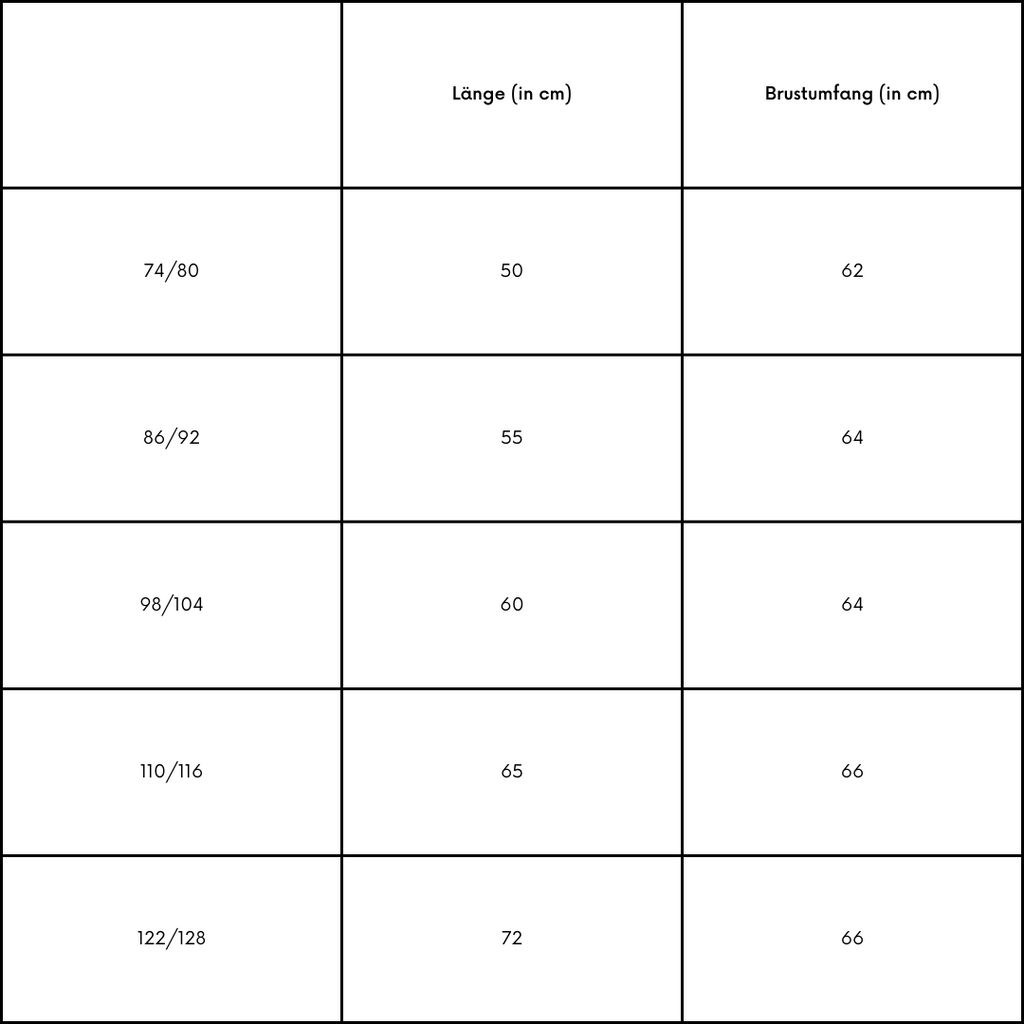 | | Länge (in cm) | Brustumfang (in cm) |
|---|---|---|
| 74/80 | 50 | 62 |
| 86/92 | 55 | 64 |
| 98/104 | 60 | 64 |
| 110/116 | 65 | 66 |
| 122/128 | 72 | 66 |